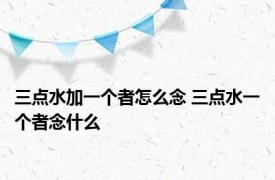 三点水加一个者怎么念 三点水一个者念什么